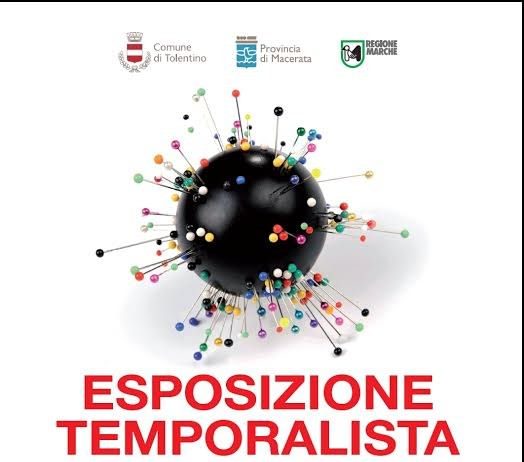 Comune
di Tolentino

Provincia
di Macerata

REGIONE
MARCHE

ESPOSIZIONE
TEMPORALISTA